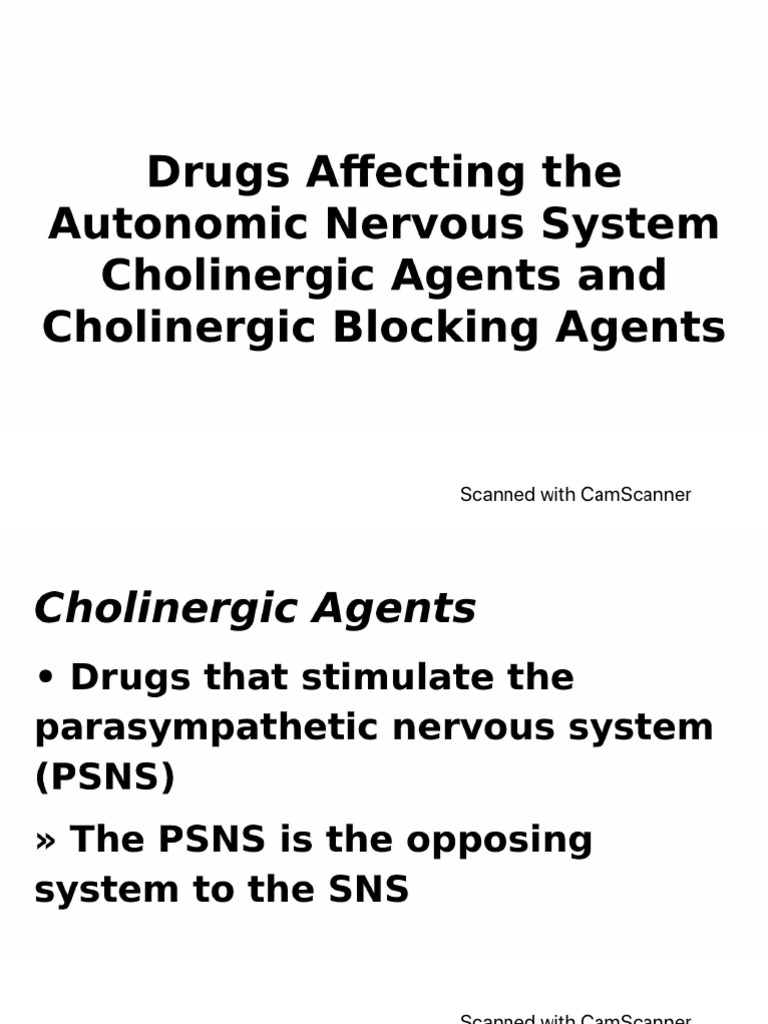 Drugs Affecting the Autonomic Nervous System Cholinergic Agents and Cholinergic Blocking Agents

Scanned with CamScanner

Cholinergic Agents

• Drugs that stimulate the parasympathetic nervous system (PSNS)

» The PSNS is the opposing system to the SNS

Scanned with CamScanner